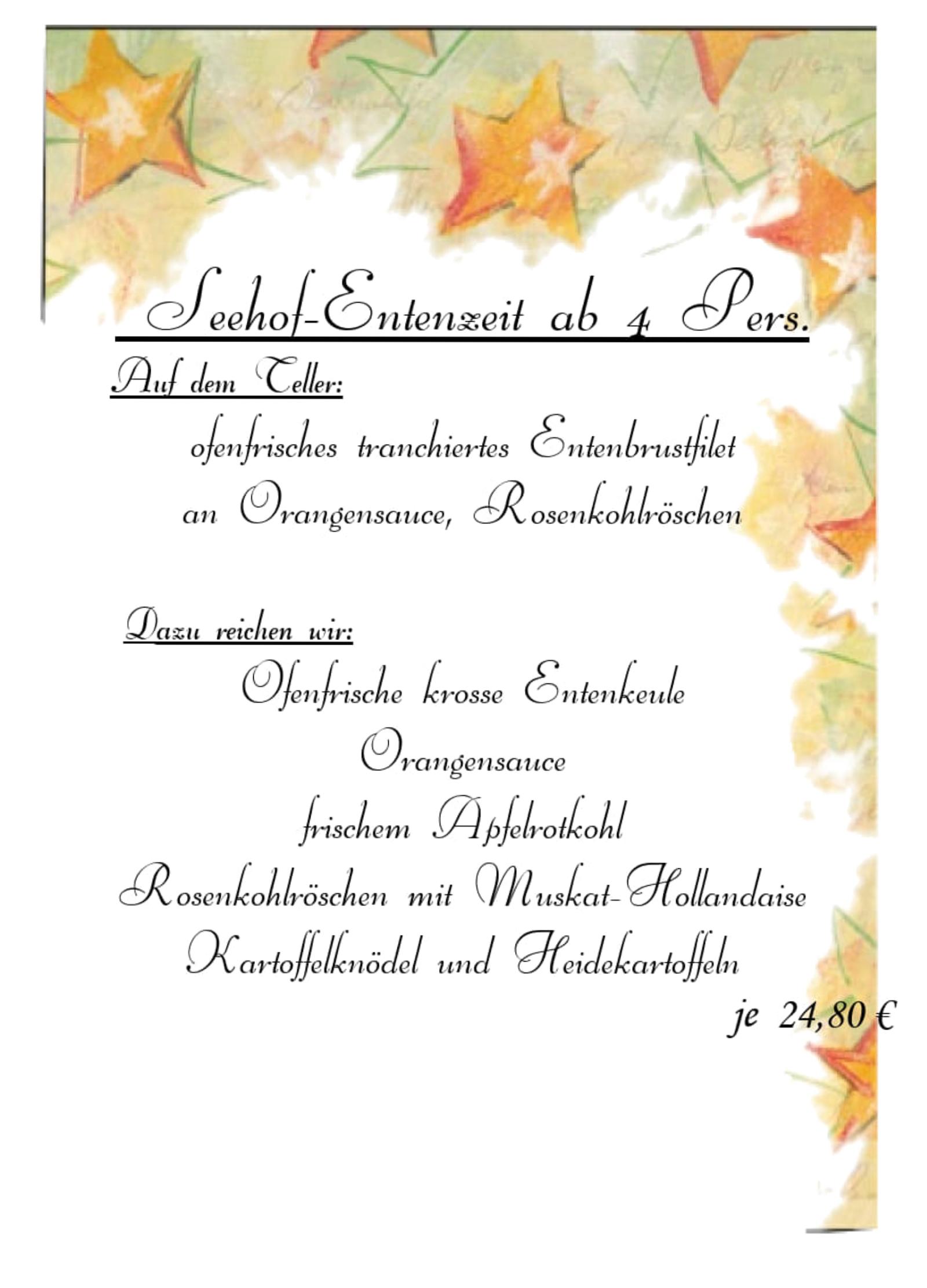 Seehof-Entenzeit ab 4 Pers.

Auf dem Teller:

ofenfrisches tranchiertes Entenbrustfilet
an Orangensauce, Rosenkohlröschen

Dazu reichen wir:

Ofenfrische krosse Entenkeule
Orangensauce
frischem Apfelrotkohl
Rosenkohlröschen mit Muskat-Hollandaise
Kartoffelknödel und Heidekartoffeln

je 24,80 €